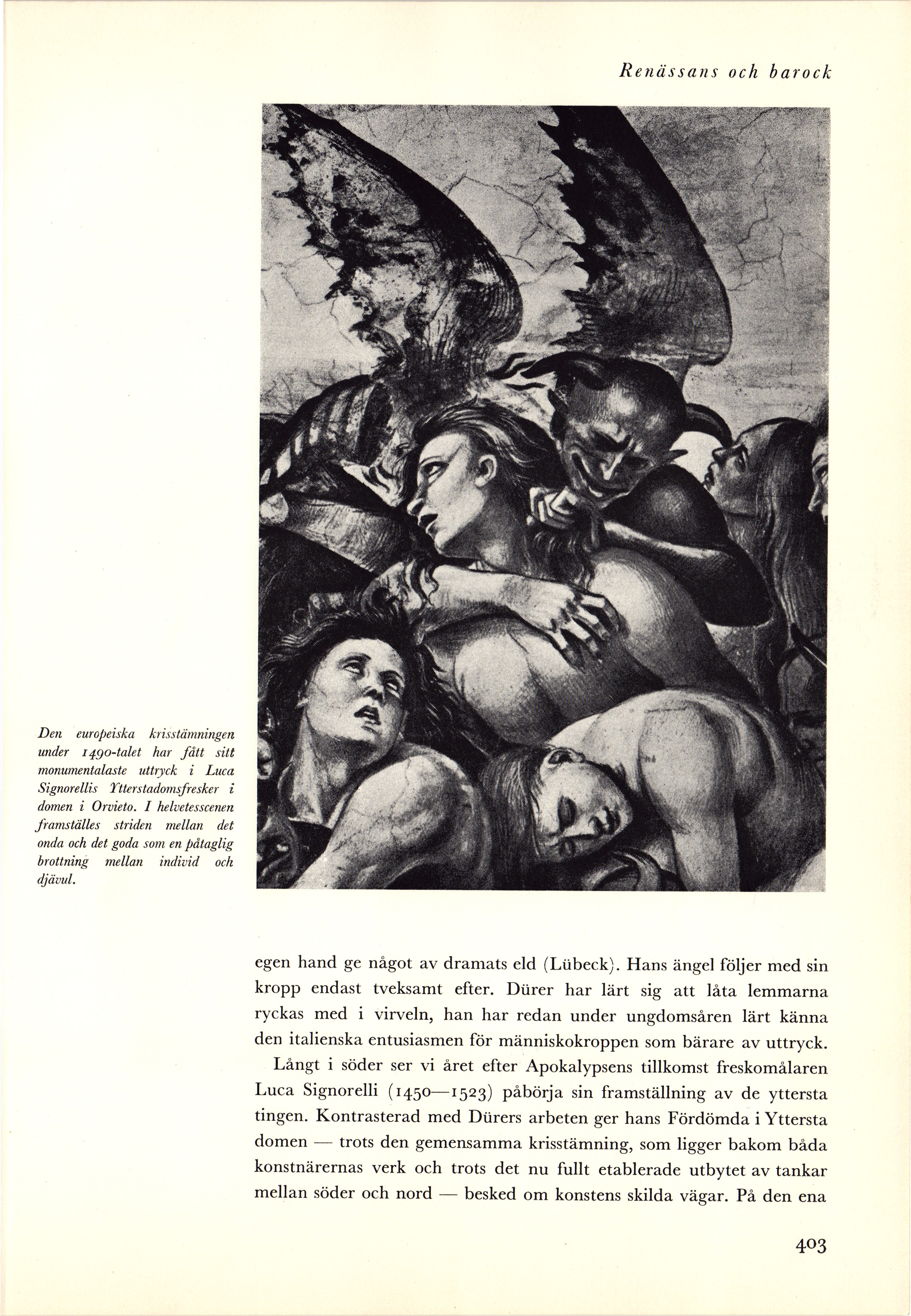 Renässans och barock

Den europeiska krisstämningen under 1490-talet har fått sitt monumentalaste uttryck i Luca Signorellis Ytterstadomsfresker i domen i Orvieto. I helvetesscenen framställes striden mellan det onda och det goda som en påtaglig brottning mellan individ och djävul.

egen hand ge något av dramats eld (Lübeck). Hans ängel följer med sin kropp endast tveksamt efter. Dürer har lärt sig att låta lemmarna ryckas med i virveln, han har redan under ungdomsåren lärt känna den italienska entusiasmen för människokroppen som bärare av uttryck.

Långt i söder ser vi året efter Apokalypsens tillkomst freskomålaren Luca Signorelli (1450—1523) påbörja sin framställning av de yttersta tingen. Kontrasterad med Dürers arbeten ger hans Fördömda i Yttersta domen — trots den gemensamma krisstämning, som ligger bakom båda konstnärernas verk och trots det nu fullt etablerade utbytet av tankar mellan söder och nord — besked om konstens skilda vägar. På den ena

403